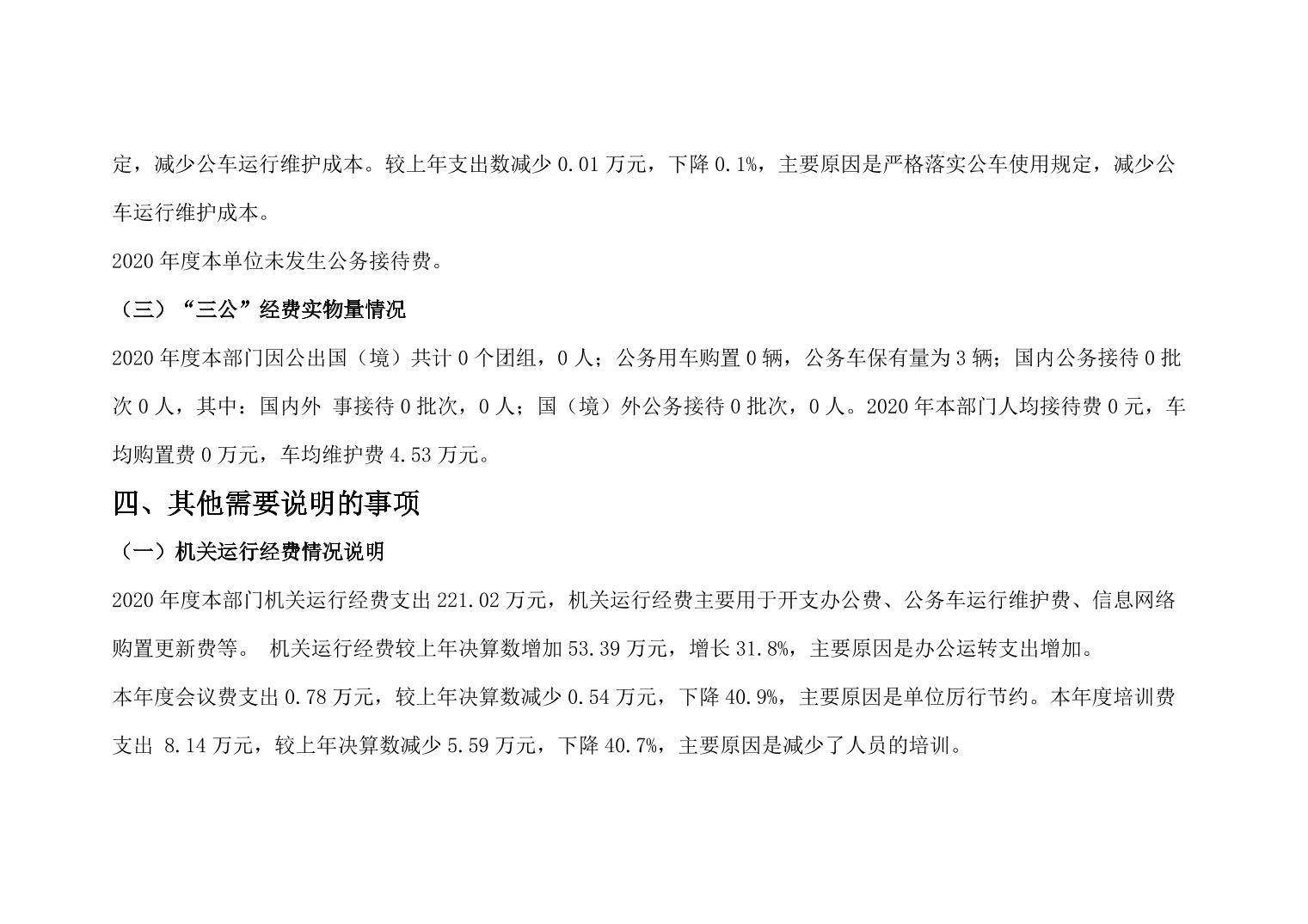 定，减少公车运行维护成本。较上年支出数减少 0.01 万元，下降 0.1%，主要原因是严格落实公车使用规定，减少公车运行维护成本。

2020 年度本单位未发生公务接待费。

（三）“三公”经费实物量情况

2020 年度本部门因公出国（境）共计 0 个团组，0 人；公务用车购置 0 辆，公务车保有量为 3 辆；国内公务接待 0 批次 0 人，其中：国内外 事接待 0 批次，0 人；国（境）外公务接待 0 批次，0 人。2020 年本部门人均接待费 0 元，车均购置费 0 万元，车均维护费 4.53 万元。

四、其他需要说明的事项

（一）机关运行经费情况说明

2020 年度本部门机关运行经费支出 221.02 万元，机关运行经费主要用于开支办公费、公务车运行维护费、信息网络购置更新费等。 机关运行经费较上年决算数增加 53.39 万元，增长 31.8%，主要原因是办公运转支出增加。

本年度会议费支出 0.78 万元，较上年决算数减少 0.54 万元，下降 40.9%，主要原因是单位厉行节约。本年度培训费支出 8.14 万元，较上年决算数减少 5.59 万元，下降 40.7%，主要原因是减少了人员的培训。